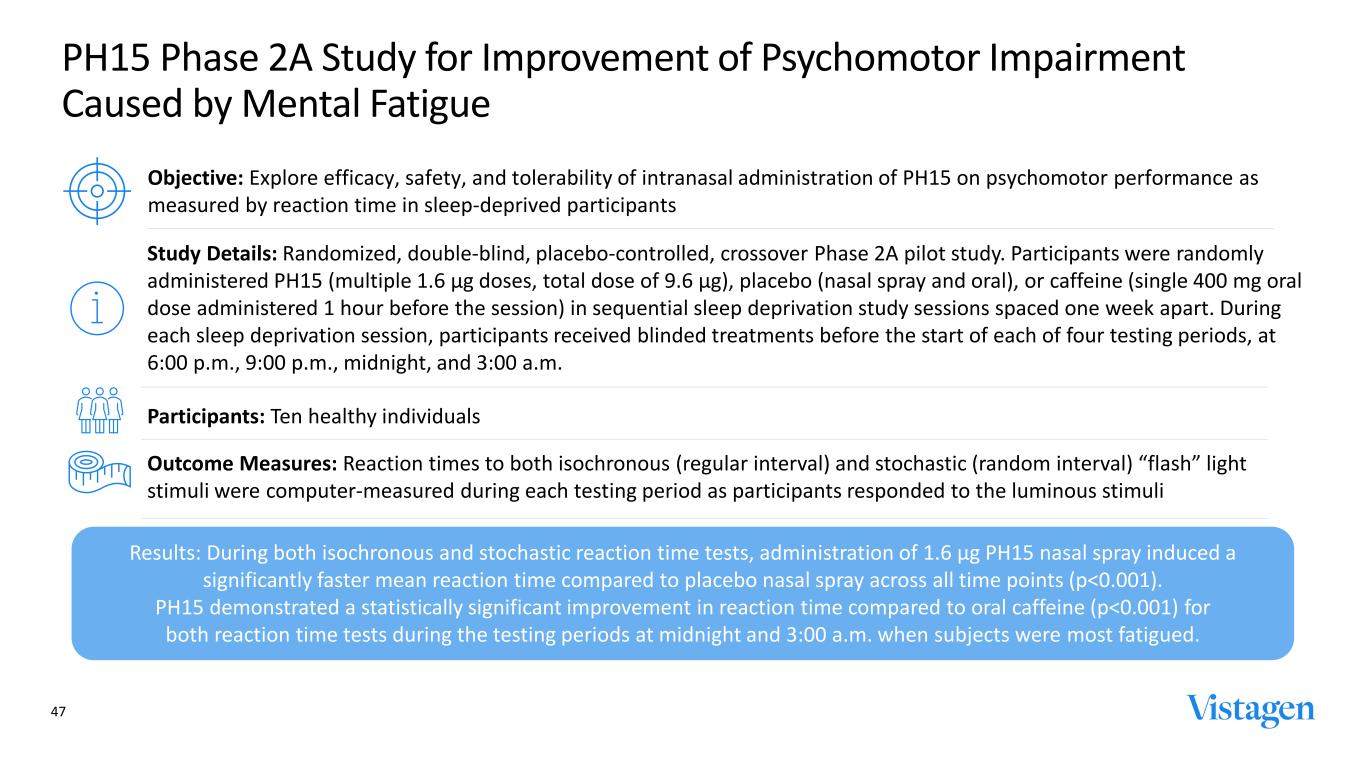 PH15 Phase 2A Study for Improvement of Psychomotor Impairment Caused by Mental Fatigue

Objective: Explore efficacy, safety, and tolerability of intranasal administration of PH15 on psychomotor performance as measured by reaction time in sleep-deprived participants

Study Details: Randomized, double-blind, placebo-controlled, crossover Phase 2A pilot study. Participants were randomly administered PH15 (multiple 1.6 µg doses, total dose of 9.6 µg), placebo (nasal spray and oral), or caffeine (single 400 mg oral dose administered 1 hour before the session) in sequential sleep deprivation study sessions spaced one week apart. During each sleep deprivation session, participants received blinded treatments before the start of each of four testing periods, at 6:00 p.m., 9:00 p.m., midnight, and 3:00 a.m.

Participants: Ten healthy individuals

Outcome Measures: Reaction times to both isochronous (regular interval) and stochastic (random interval) “flash” light stimuli were computer-measured during each testing period as participants responded to the luminous stimuli

Results: During both isochronous and stochastic reaction time tests, administration of 1.6 µg PH15 nasal spray induced a significantly faster mean reaction time compared to placebo nasal spray across all time points (p<0.001).
PH15 demonstrated a statistically significant improvement in reaction time compared to oral caffeine (p<0.001) for both reaction time tests during the testing periods at midnight and 3:00 a.m. when subjects were most fatigued.

47

Vistagen